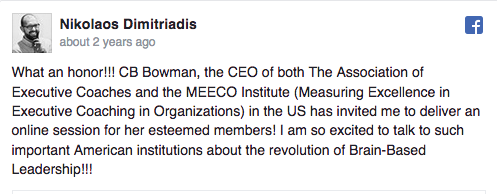 Nikolaos Dimitriadis
about 2 years ago

What an honor!!! CB Bowman, the CEO of both The Association of Executive Coaches and the MEECO Institute (Measuring Excellence in Executive Coaching in Organizations) in the US has invited me to deliver an online session for her esteemed members! I am so excited to talk to such important American institutions about the revolution of Brain-Based Leadership!!!